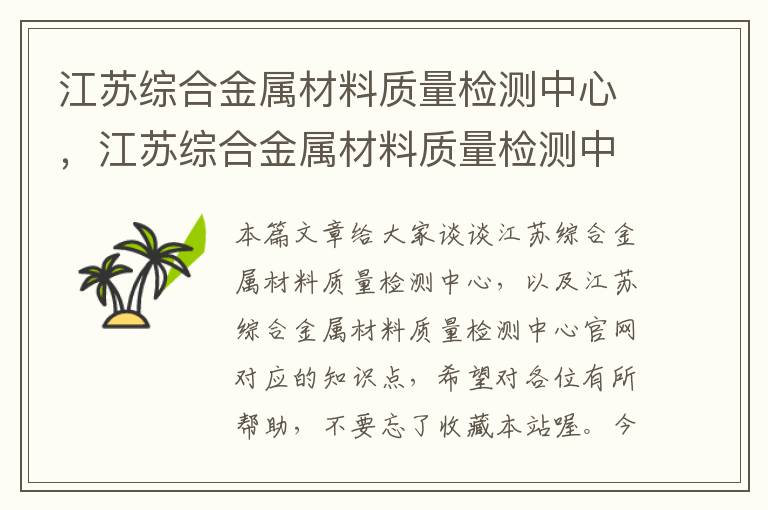 江苏综合金属材料质量检测中心，江苏综合金属材料质量检测中

本篇文章给大家谈谈江苏综合金属材料质量检测中心，以及江苏综合金属材料质量检测中心官网对应的知识点，希望对各位有所帮助，不要忘了收藏本站喔。今